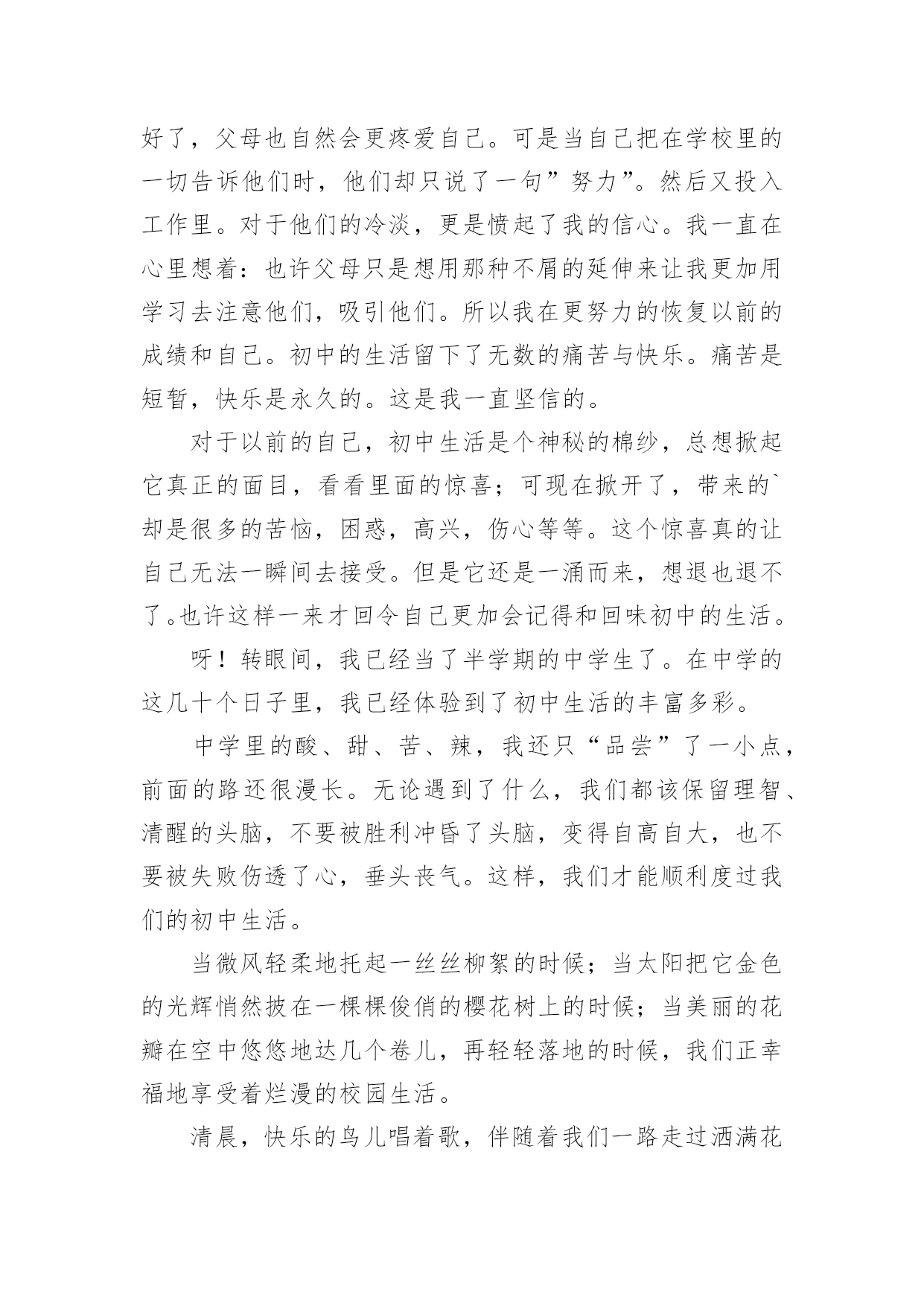 好了，父母也自然会更疼爱自己。可是当自己把在学校里的一切告诉他们时，他们却只说了一句”努力”。然后又投入工作里。对于他们的冷淡，更是愤起了我的信心。我一直在心里想着：也许父母只是想用那种不屑的延伸来让我更加用学习去注意他们，吸引他们。所以我在更努力的恢复以前的成绩和自己。初中的生活留下了无数的痛苦与快乐。痛苦是短暂，快乐是永久的。这是我一直坚信的。

对于以前的自己，初中生活是个神秘的棉纱，总想掀起它真正的面目，看看里面的惊喜；可现在掀开了，带来的`却是很多的苦恼，困惑，高兴，伤心等等。这个惊喜真的让自己无法一瞬间去接受。但是它还是一涌而来，想退也退不了。也许这样一来才回令自己更加会记得和回味初中的生活。

呀！转眼间，我已经当了半学期的中学生了。在中学的这几十个日子里，我已经体验到了初中生活的丰富多彩。

中学里的酸、甜、苦、辣，我还只“品尝”了一小点，前面的路还很漫长。无论遇到了什么，我们都该保留理智、清醒的头脑，不要被胜利冲昏了头脑，变得自高自大，也不要被失败伤透了心，垂头丧气。这样，我们才能顺利度过我们的初中生活。

当微风轻柔地托起一丝丝柳絮的时候；当太阳把它金色的光辉悄然披在一棵棵俊俏的樱花树上的时候；当美丽的花瓣在空中悠悠地达几个卷儿，再轻轻落地的时候，我们正幸福地享受着烂漫的校园生活。

清晨，快乐的鸟儿唱着歌，伴随着我们一路走过洒满花